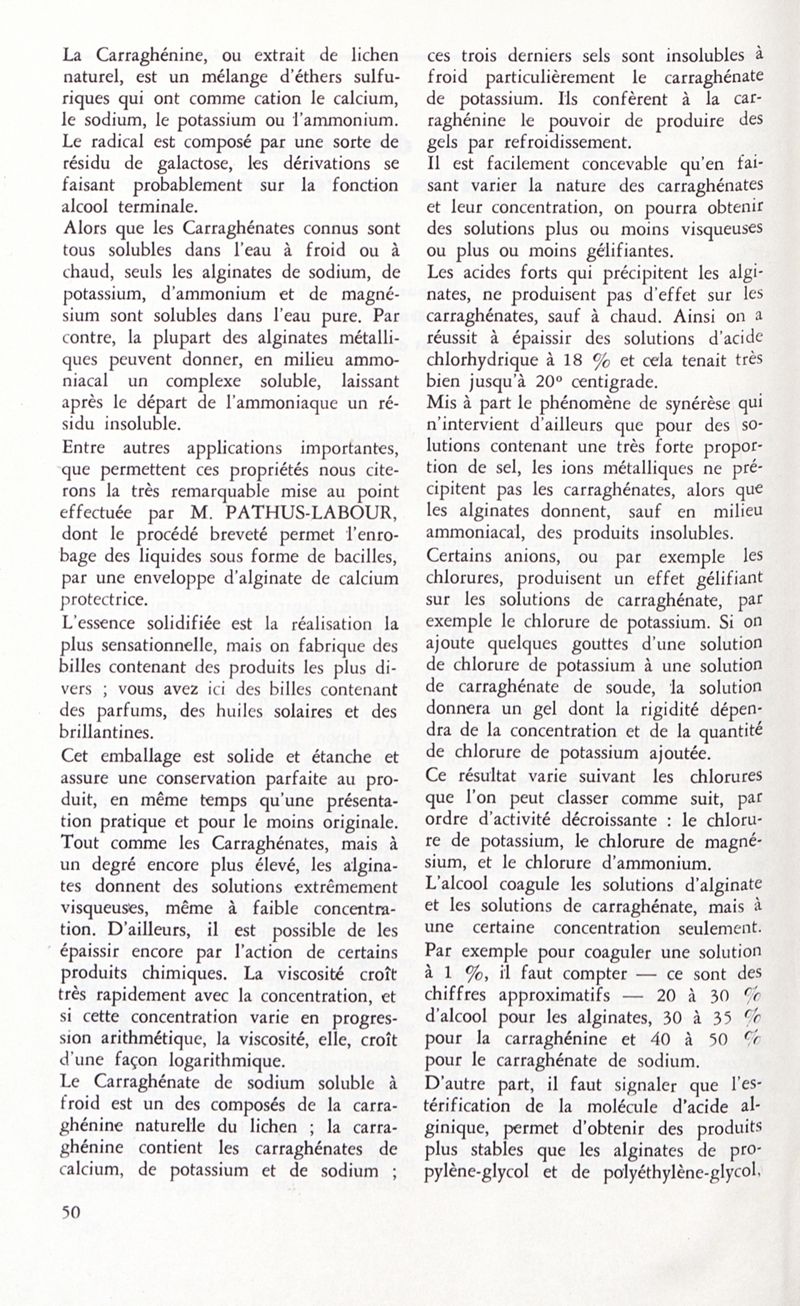 La Carraghénine, ou extrait de lichen naturel, est un mélange d'éthers sulfuriques qui ont comme cation le calcium, le sodium, le potassium ou l'ammonium. Le radical est composé par une sorte de résidu de galactose, les dérivations se faisant probablement sur la fonction alcool terminale.

Alors que les Carraghénates connus sont tous solubles dans l'eau à froid ou à chaud, seuls les alginates de sodium, de potassium, d'ammonium et de magnésium sont solubles dans l'eau pure. Par contre, la plupart des alginates métalliques peuvent donner, en milieu ammoniacal un complexe soluble, laissant après le départ de l'ammoniaque un résidu insoluble.

Entre autres applications importantes, que permettent ces propriétés nous citerons la très remarquable mise au point effectuée par M. PATHUS-LABOUR, dont le procédé breveté permet l'enrobage des liquides sous forme de bacilles, par une enveloppe d'alginate de calcium protectrice.

L'essence solidifiée est la réalisation la plus sensationnelle, mais on fabrique des billes contenant des produits les plus divers ; vous avez ici des billes contenant des parfums, des huiles solaires et des brillantines.

Cet emballage est solide et étanche et assure une conservation parfaite au produit, en même temps qu'une présentation pratique et pour le moins originale.

Tout comme les Carraghénates, mais à un degré encore plus élevé, les alginates donnent des solutions extrêmement visqueuses, même à faible concentration. D'ailleurs, il est possible de les épaissir encore par l'action de certains produits chimiques. La viscosité croît très rapidement avec la concentration, et si cette concentration varie en progression arithmétique, la viscosité, elle, croît d'une façon logarithmique.

Le Carraghénate de sodium soluble à froid est un des composés de la carraghénine naturelle du lichen ; la carraghénine contient les carraghénates de calcium, de potassium et de sodium ; ces trois derniers sels sont insolubles à froid particulièrement le carraghénate de potassium. Ils confèrent à la carraghénine le pouvoir de produire des gels par refroidissement.

Il est facilement concevable qu'en faisant varier la nature des carraghénates et leur concentration, on pourra obtenir des solutions plus ou moins visqueuses ou plus ou moins gélifiantes.

Les acides forts qui précipitent les alginates, ne produisent pas d'effet sur les carraghénates, sauf à chaud. Ainsi on a réussit à épaissir des solutions d'acide chlorhydrique à 18 % et cela tenait très bien jusqu'à 20° centigrade.

Mis à part le phénomène de synérèse qui n'intervient d'ailleurs que pour des solutions contenant une très forte proportion de sel, les ions métalliques ne précipitent pas les carraghénates, alors que les alginates donnent, sauf en milieu ammoniacal, des produits insolubles.

Certains anions, ou par exemple les chlorures, produisent un effet gélifiant sur les solutions de carraghénate, par exemple le chlorure de potassium. Si on ajoute quelques gouttes d'une solution de chlorure de potassium à une solution de carraghénate de soude, la solution donnera un gel dont la rigidité dépendra de la concentration et de la quantité de chlorure de potassium ajoutée.

Ce résultat varie suivant les chlorures que l'on peut classer comme suit, par ordre d'activité décroissante : le chlorure de potassium, le chlorure de magnésium, et le chlorure d'ammonium.

L'alcool coagule les solutions d'alginate et les solutions de carraghénate, mais à une certaine concentration seulement.

Par exemple pour coaguler une solution à 1 %, il faut compter — ce sont des chiffres approximatifs — 20 à 30 % d'alcool pour les alginates, 30 à 35 % pour la carraghénine et 40 à 50 % pour le carraghénate de sodium.

D'autre part, il faut signaler que l'estérification de la molécule d'acide alginique, permet d'obtenir des produits plus stables que les alginates de propylène-glycol et de polyéthylène-glycol,

50